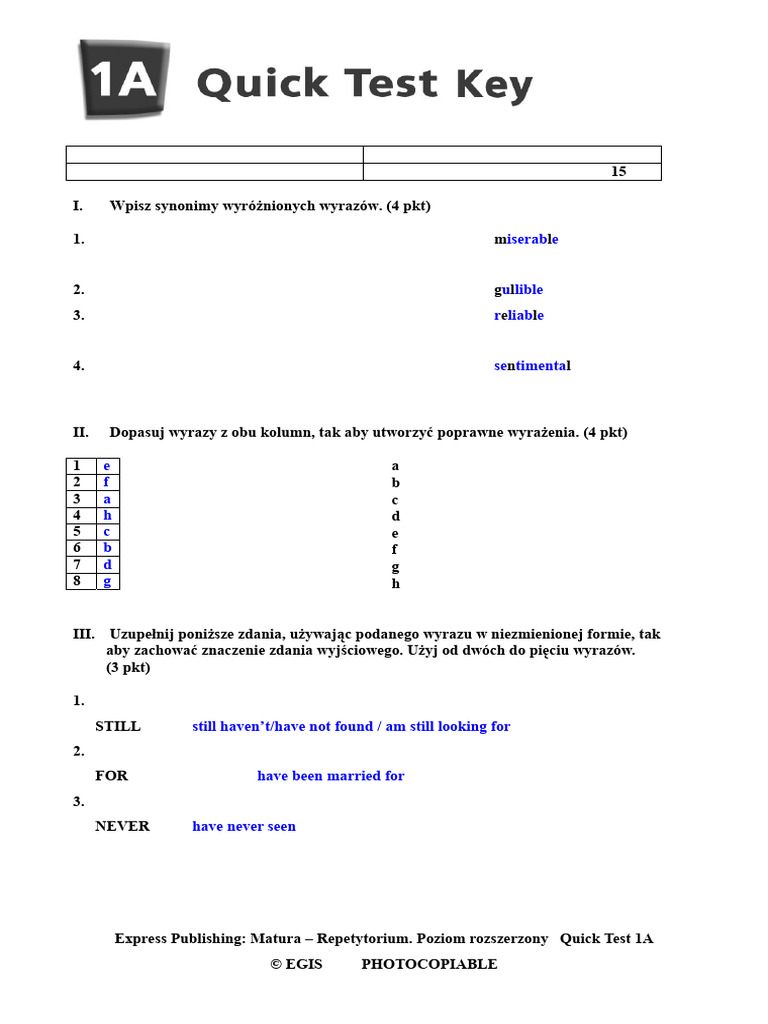 1A Quick Test Key

| | |
|---|---|
| | 15 |

I. Wpisz synonimy wyróżnionych wyrazów. (4 pkt)

1. miserable

2. gullible

3. reliable

4. sentimental

II. Dopasuj wyrazy z obu kolumn, tak aby utworzyć poprawne wyrażenia. (4 pkt)

| 1 | e |
|---|---|
| 2 | f |
| 3 | a |
| 4 | h |
| 5 | c |
| 6 | b |
| 7 | d |
| 8 | g |

a
b
c
d
e
f
g
h

III. Uzupełnij poniższe zdania, używając podanego wyrazu w niezmienionej formie, tak aby zachować znaczenie zdania wyjściowego. Użyj od dwóch do pięciu wyrazów. (3 pkt)

1.
STILL still haven't/have not found / am still looking for

2.
FOR have been married for

3.
NEVER have never seen

Express Publishing: Matura – Repetytorium. Poziom rozszerzony Quick Test 1A
© EGIS PHOTOCOPIABLE